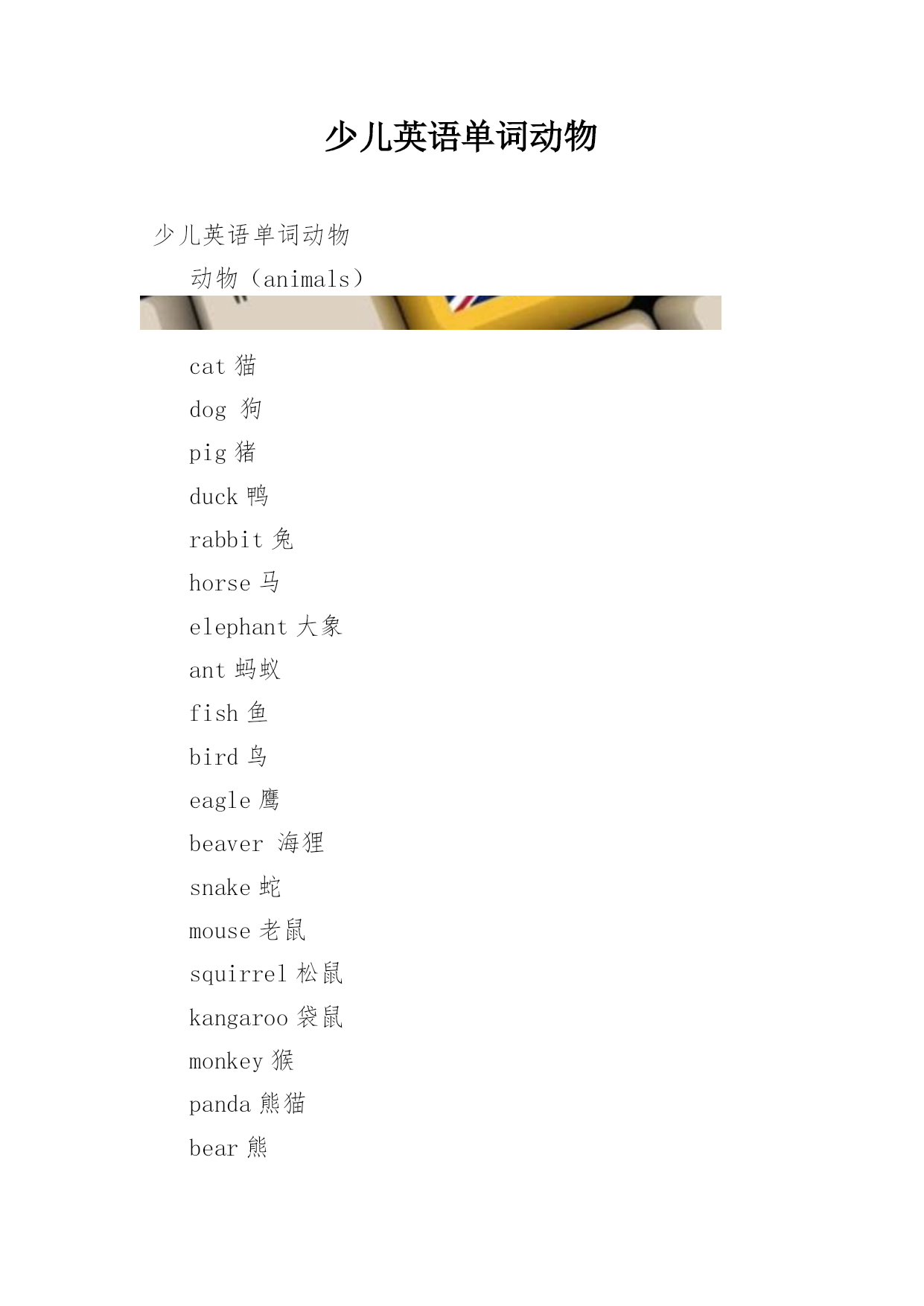 少儿英语单词动物

少儿英语单词动物

动物（animals）

cat 猫

dog 狗

pig 猪

duck 鸭

rabbit 兔

horse 马

elephant 大象

ant 蚂蚁

fish 鱼

bird 鸟

eagle 鹰

beaver 海狸

snake 蛇

mouse 老鼠

squirrel 松鼠

kangaroo 袋鼠

monkey 猴

panda 熊猫

bear 熊